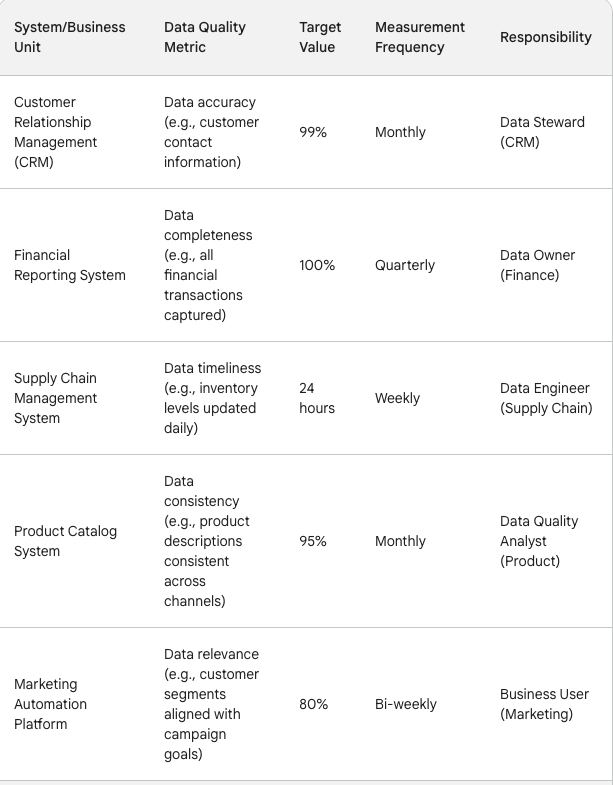 | System/Business Unit | Data Quality Metric | Target Value | Measurement Frequency | Responsibility |
|---|---|---|---|---|
| Customer Relationship Management (CRM) | Data accuracy (e.g., customer contact information) | 99% | Monthly | Data Steward (CRM) |
| Financial Reporting System | Data completeness (e.g., all financial transactions captured) | 100% | Quarterly | Data Owner (Finance) |
| Supply Chain Management System | Data timeliness (e.g., inventory levels updated daily) | 24 hours | Weekly | Data Engineer (Supply Chain) |
| Product Catalog System | Data consistency (e.g., product descriptions consistent across channels) | 95% | Monthly | Data Quality Analyst (Product) |
| Marketing Automation Platform | Data relevance (e.g., customer segments aligned with campaign goals) | 80% | Bi-weekly | Business User (Marketing) |